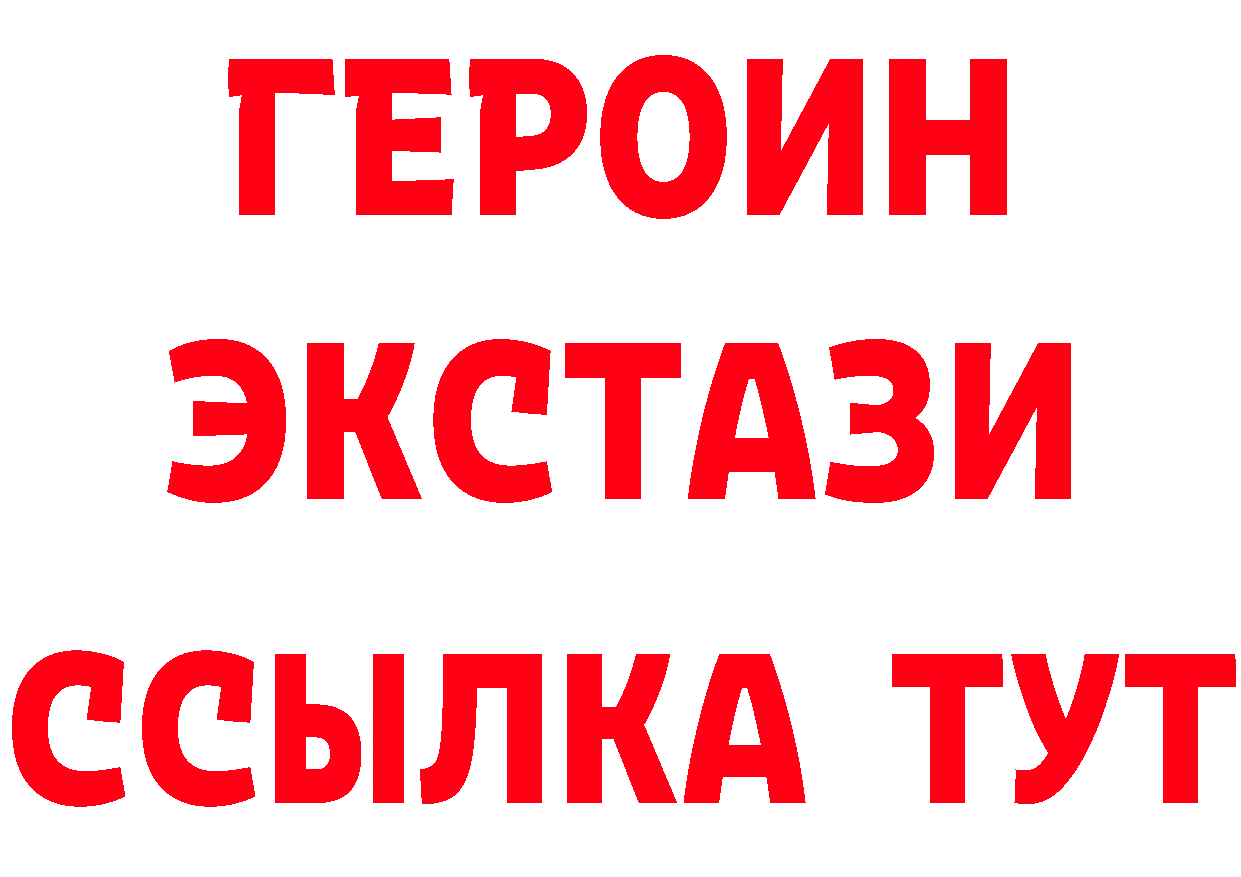 ГЕРОИН
ЭКСТАЗИ
ССЫЛКА ТУТ